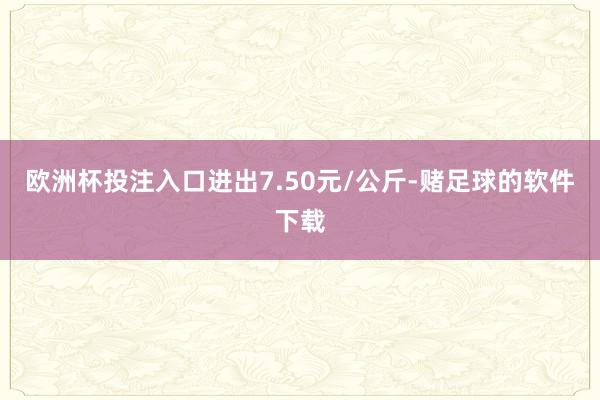 欧洲杯投注入口进出7.50元/公斤-赌足球的软件下载